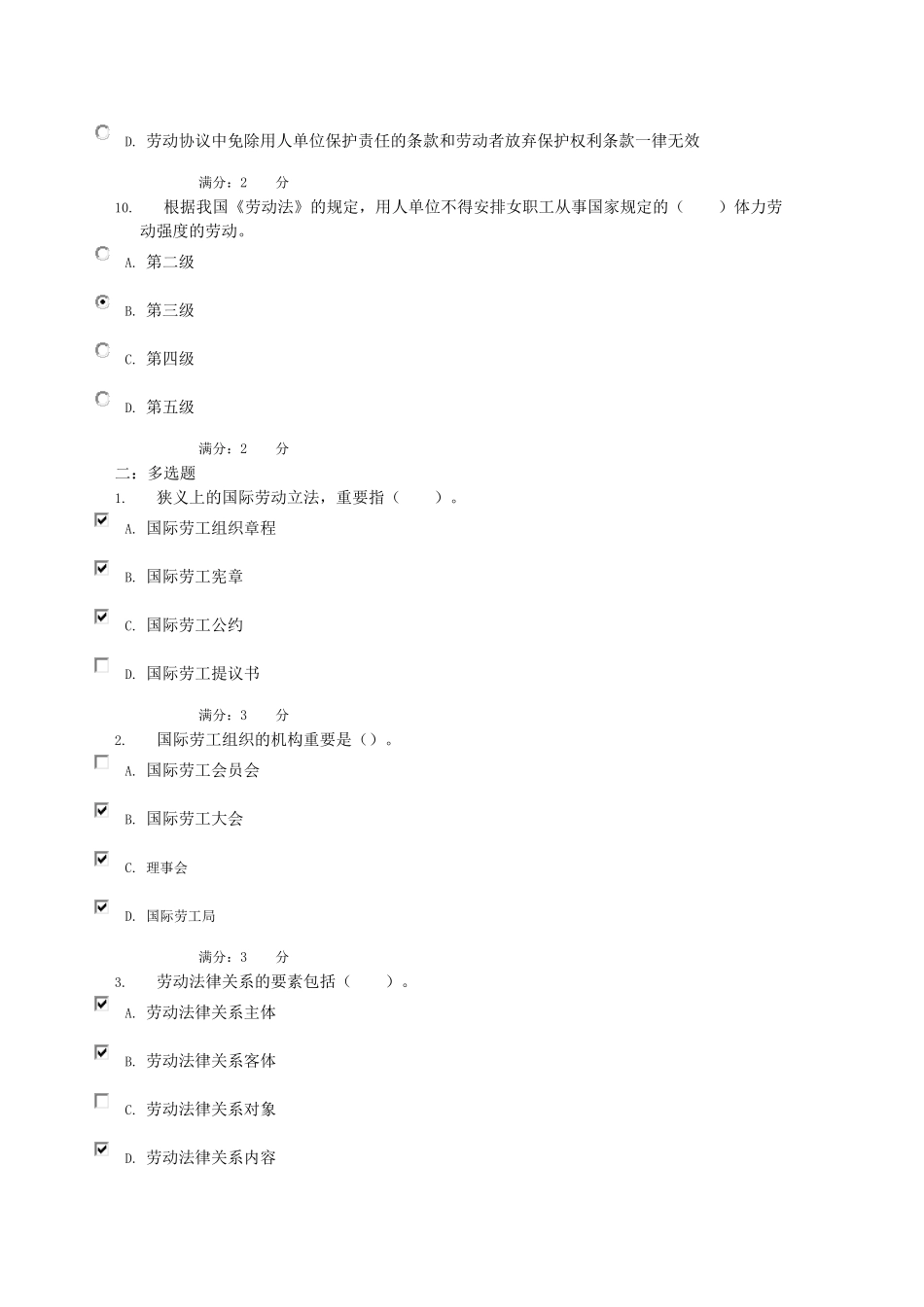 D. 劳动协议中免除用人单位保护责任的条款和劳动者放弃保护权利条款一律无效

满分：2　　分

10.　　根据我国《劳动法》的规定，用人单位不得安排女职工从事国家规定的（　　）体力劳动强度的劳动。

A. 第二级

B. 第三级

C. 第四级

D. 第五级

满分：2　　分

二：多选题

1.　　狭义上的国际劳动立法，重要指（　　）。

A. 国际劳工组织章程

B. 国际劳工宪章

C. 国际劳工公约

D. 国际劳工提议书

满分：3　　分

2.　　国际劳工组织的机构重要是（）。

A. 国际劳工会员会

B. 国际劳工大会

C. 理事会

D. 国际劳工局

满分：3　　分

3.　　劳动法律关系的要素包括（　　）。

A. 劳动法律关系主体

B. 劳动法律关系客体

C. 劳动法律关系对象

D. 劳动法律关系内容